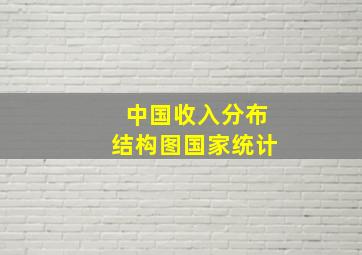 中国收入分布
结构图国家统计